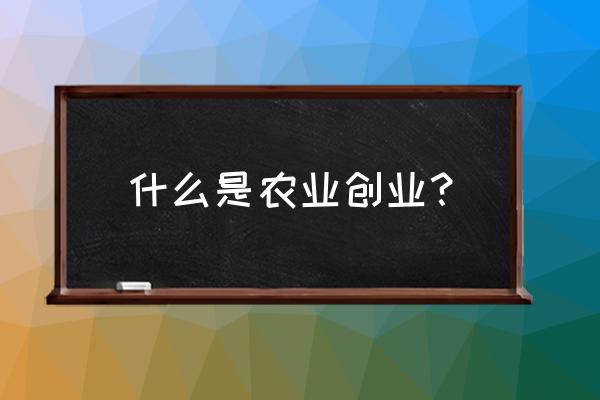 什么是农业创业？